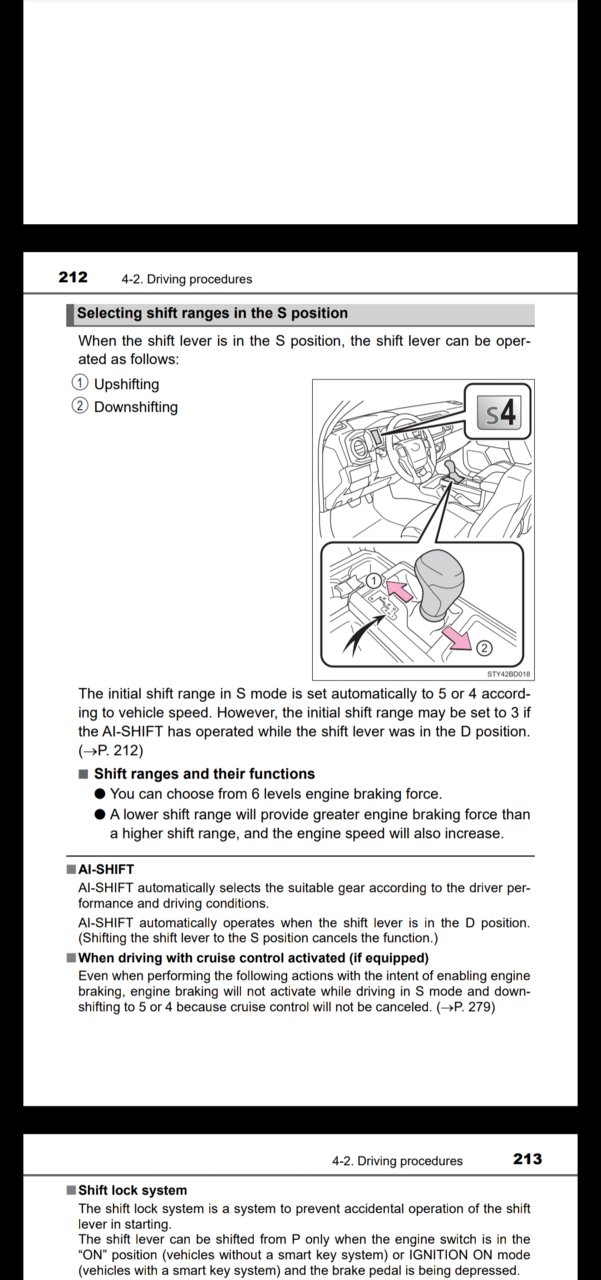 212 4-2. Driving procedures

Selecting shift ranges in the S position

When the shift lever is in the S position, the shift lever can be operated as follows:

① Upshifting
② Downshifting

S4

①
②

STY42BD018

The initial shift range in S mode is set automatically to 5 or 4 according to vehicle speed. However, the initial shift range may be set to 3 if the AI-SHIFT has operated while the shift lever was in the D position. (→P. 212)

■ Shift ranges and their functions

● You can choose from 6 levels engine braking force.
● A lower shift range will provide greater engine braking force than a higher shift range, and the engine speed will also increase.

■ AI-SHIFT

AI-SHIFT automatically selects the suitable gear according to the driver performance and driving conditions.

AI-SHIFT automatically operates when the shift lever is in the D position. (Shifting the shift lever to the S position cancels the function.)

■ When driving with cruise control activated (if equipped)

Even when performing the following actions with the intent of enabling engine braking, engine braking will not activate while driving in S mode and downshifting to 5 or 4 because cruise control will not be canceled. (→P. 279)

4-2. Driving procedures 213

■ Shift lock system

The shift lock system is a system to prevent accidental operation of the shift lever in starting.

The shift lever can be shifted from P only when the engine switch is in the "ON" position (vehicles without a smart key system) or IGNITION ON mode (vehicles with a smart key system) and the brake pedal is being depressed.